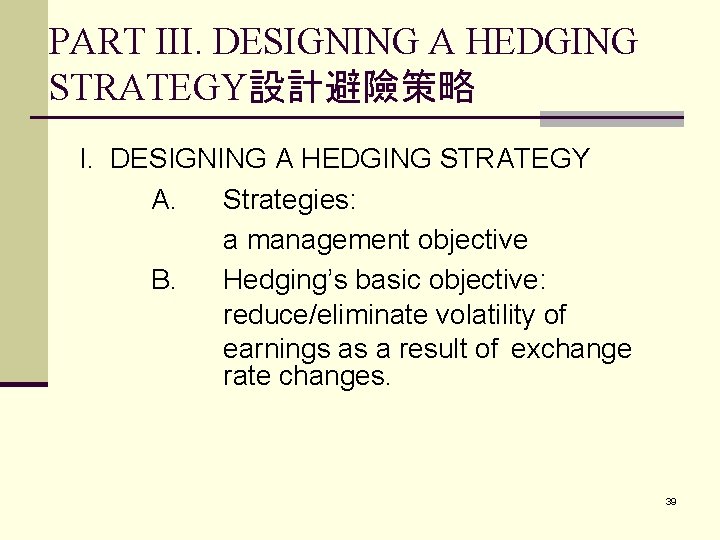 PART III. DESIGNING A HEDGING STRATEGY設計避險策略

I. DESIGNING A HEDGING STRATEGY

A. Strategies:
a management objective

B. Hedging's basic objective:
reduce/eliminate volatility of earnings as a result of exchange rate changes.

39